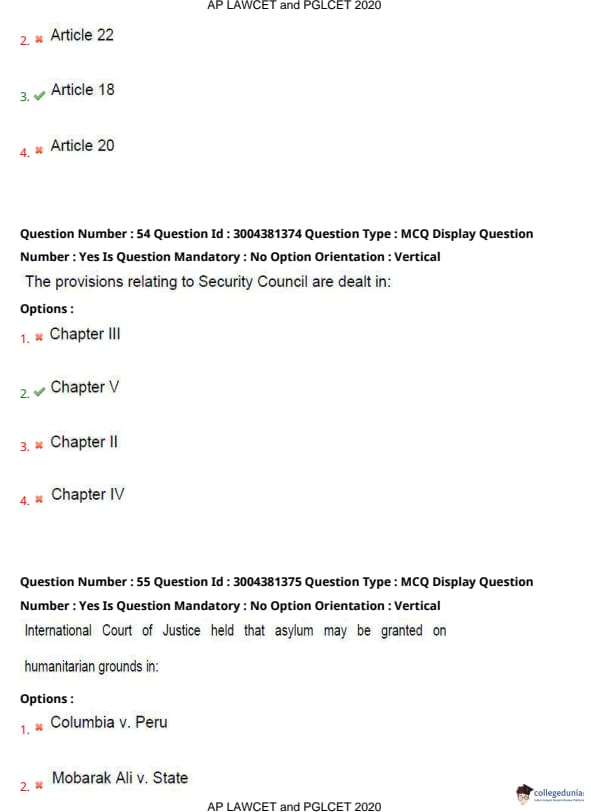 AP LAWCET and PGLCET 2020

2. ✖ Article 22

3. ✔ Article 18

4. ✖ Article 20

Question Number : 54 Question Id : 3004381374 Question Type : MCQ Display Question Number : Yes Is Question Mandatory : No Option Orientation : Vertical

The provisions relating to Security Council are dealt in:

Options :

1. ✖ Chapter III

2. ✔ Chapter V

3. ✖ Chapter II

4. ✖ Chapter IV

Question Number : 55 Question Id : 3004381375 Question Type : MCQ Display Question Number : Yes Is Question Mandatory : No Option Orientation : Vertical

International Court of Justice held that asylum may be granted on humanitarian grounds in:

Options :

1. ✖ Columbia v. Peru

2. ✖ Mobarak Ali v. State

collegedunia

AP LAWCET and PGLCET 2020